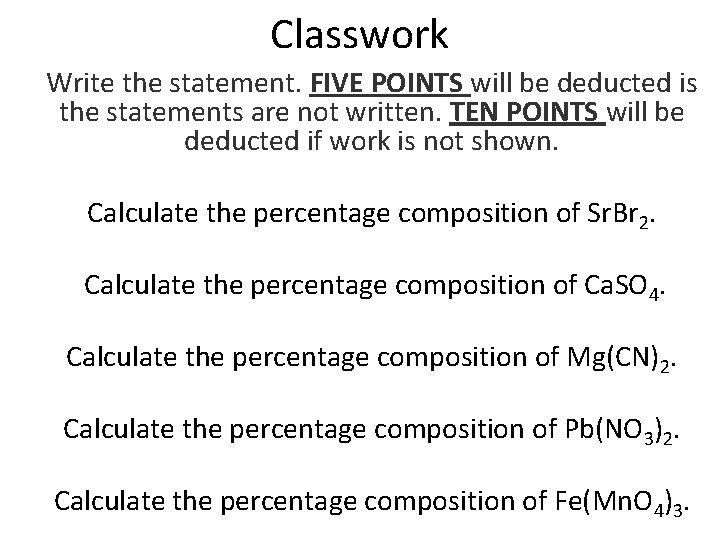 Classwork

Write the statement. FIVE POINTS will be deducted is the statements are not written. TEN POINTS will be deducted if work is not shown.

Calculate the percentage composition of $SrBr_2$.

Calculate the percentage composition of $CaSO_4$.

Calculate the percentage composition of $Mg(CN)_2$.

Calculate the percentage composition of $Pb(NO_3)_2$.

Calculate the percentage composition of $Fe(MnO_4)_3$.